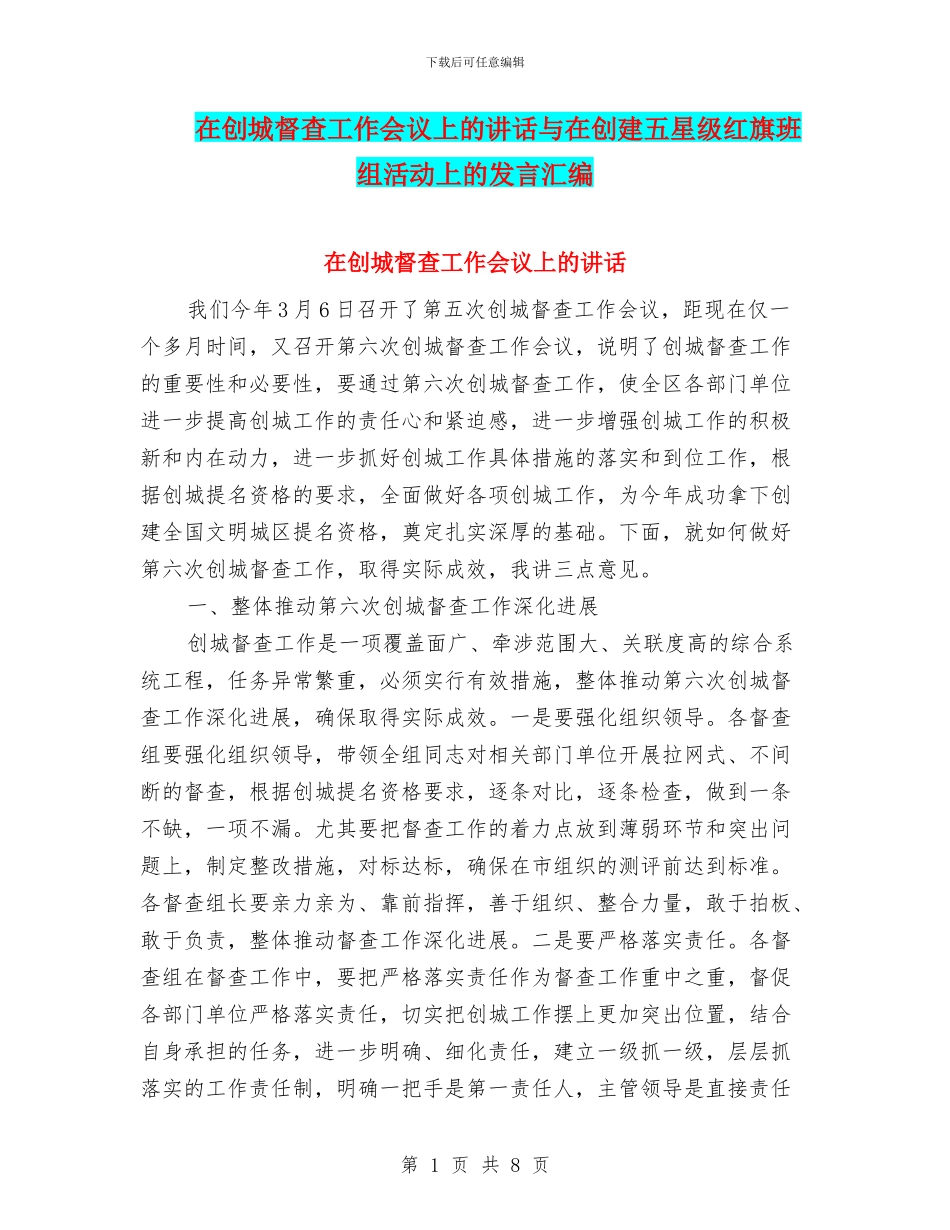 下载后可任意编辑

在创城督查工作会议上的讲话与在创建五星级红旗班组活动上的发言汇编

在创城督查工作会议上的讲话

我们今年3月6日召开了第五次创城督查工作会议，距现在仅一个多月时间，又召开第六次创城督查工作会议，说明了创城督查工作的重要性和必要性，要通过第六次创城督查工作，使全区各部门单位进一步提高创城工作的责任心和紧迫感，进一步增强创城工作的积极新和内在动力，进一步抓好创城工作具体措施的落实和到位工作，根据创城提名资格的要求，全面做好各项创城工作，为今年成功拿下创建全国文明城区提名资格，奠定扎实深厚的基础。下面，就如何做好第六次创城督查工作，取得实际成效，我讲三点意见。

一、整体推动第六次创城督查工作深化进展

创城督查工作是一项覆盖面广、牵涉范围大、关联度高的综合系统工程，任务异常繁重，必须实行有效措施，整体推动第六次创城督查工作深化进展，确保取得实际成效。一是要强化组织领导。各督查组要强化组织领导，带领全组同志对相关部门单位开展拉网式、不间断的督查，根据创城提名资格要求，逐条对比，逐条检查，做到一条不缺，一项不漏。尤其要把督查工作的着力点放到薄弱环节和突出问题上，制定整改措施，对标达标，确保在市组织的测评前达到标准。各督查组长要亲力亲为、靠前指挥，善于组织、整合力量，敢于拍板、敢于负责，整体推动督查工作深化进展。二是要严格落实责任。各督查组在督查工作中，要把严格落实责任作为督查工作重中之重，督促各部门单位严格落实责任，切实把创城工作摆上更加突出位置，结合自身承担的任务，进一步明确、细化责任，建立一级抓一级，层层抓落实的工作责任制，明确一把手是第一责任人，主管领导是直接责任

第 1 页 共 8 页